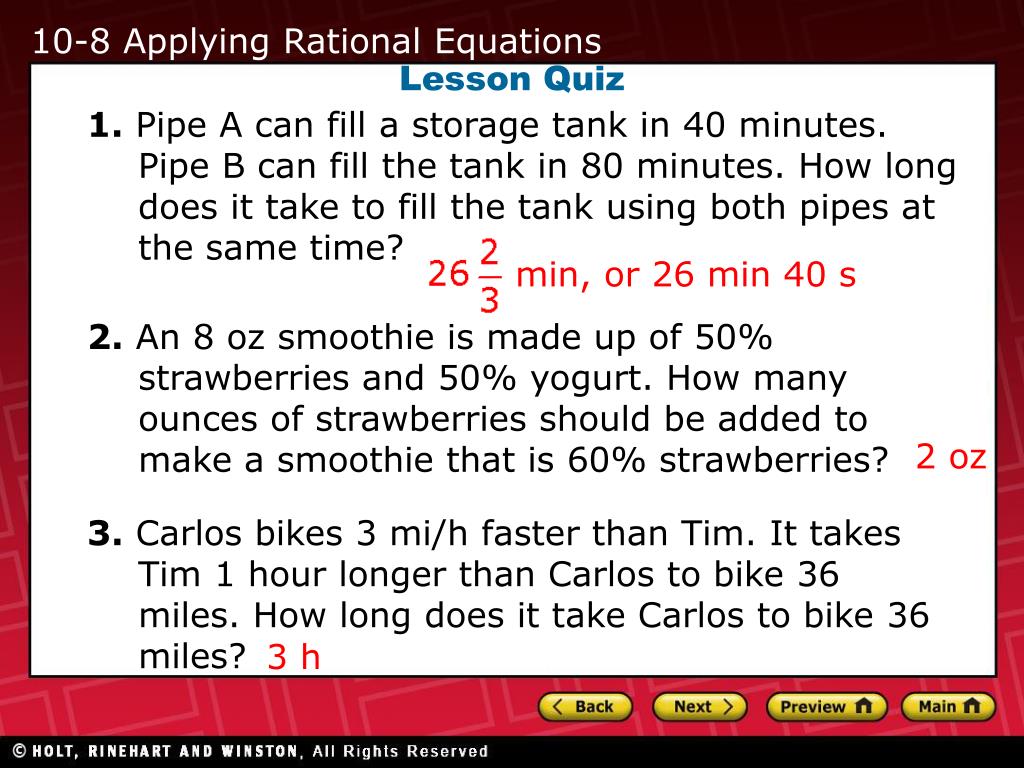 10-8 Applying Rational Equations

Lesson Quiz

1. Pipe A can fill a storage tank in 40 minutes. Pipe B can fill the tank in 80 minutes. How long does it take to fill the tank using both pipes at the same time?

$26\frac{2}{3}$ min, or 26 min 40 s

2. An 8 oz smoothie is made up of 50% strawberries and 50% yogurt. How many ounces of strawberries should be added to make a smoothie that is 60% strawberries?

2 oz

3. Carlos bikes 3 mi/h faster than Tim. It takes Tim 1 hour longer than Carlos to bike 36 miles. How long does it take Carlos to bike 36 miles?

3 h

Back Next Preview Main

© HOLT, RINEHART AND WINSTON, All Rights Reserved